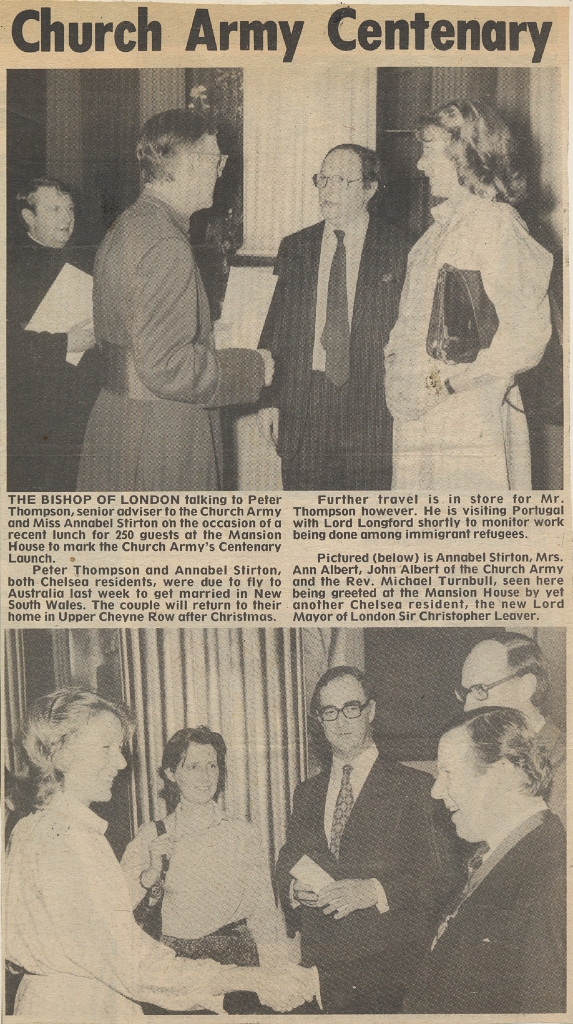 Church Army Centenary

THE BISHOP OF LONDON talking to Peter Thompson, senior adviser to the Church Army and Miss Annabel Stirton on the occasion of a recent lunch for 250 guests at the Mansion House to mark the Church Army's Centenary Launch.

Peter Thompson and Annabel Stirton, both Chelsea residents, were due to fly to Australia last week to get married in New South Wales. The couple will return to their home in Upper Cheyne Row after Christmas.

Further travel is in store for Mr. Thompson however. He is visiting Portugal with Lord Longford shortly to monitor work being done among immigrant refugees.

Pictured (below) is Annabel Stirton, Mrs. Ann Albert, John Albert of the Church Army and the Rev. Michael Turnbull, seen here being greeted at the Mansion House by yet another Chelsea resident, the new Lord Mayor of London Sir Christopher Leaver.